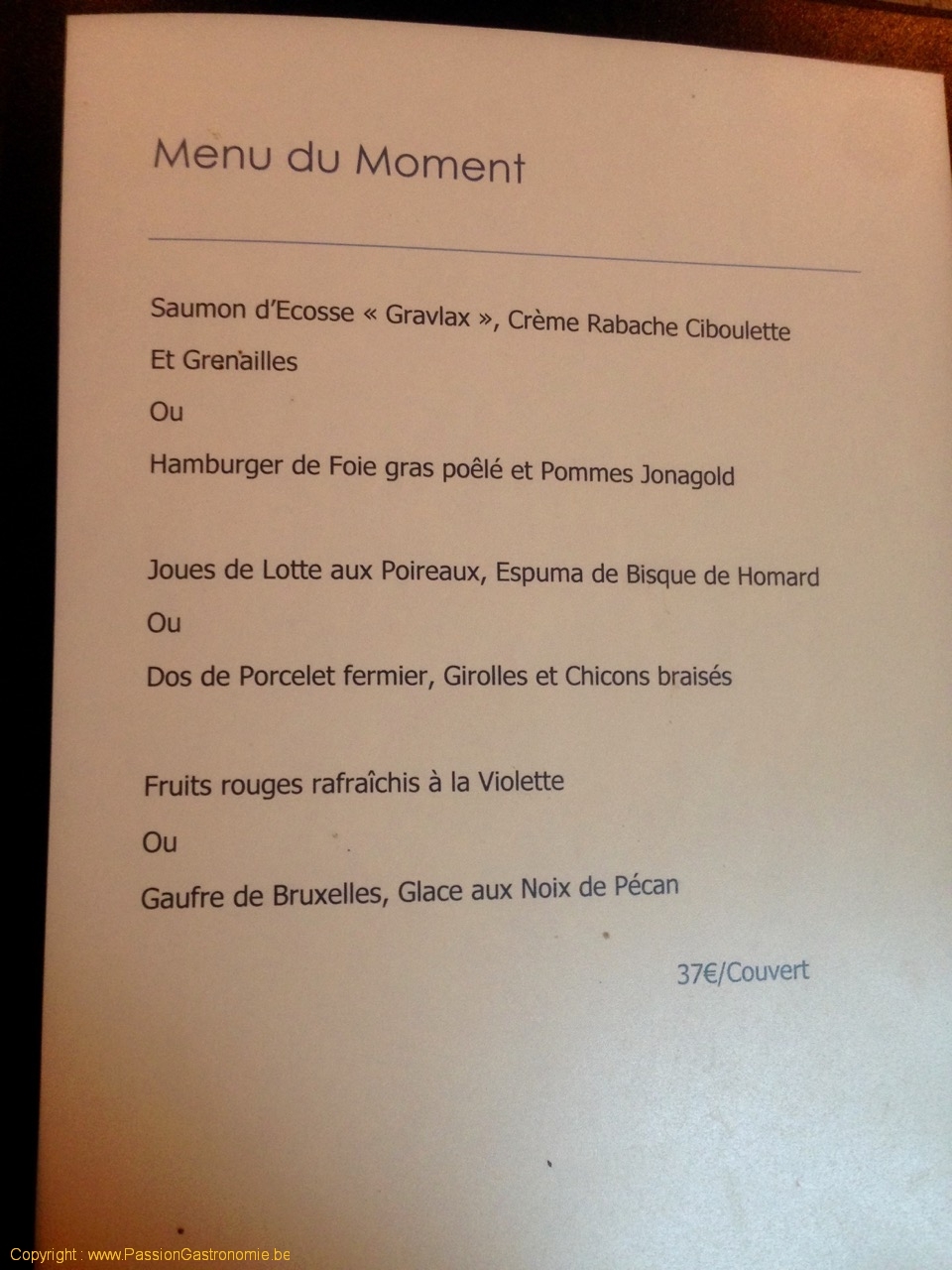 Menu du Moment

Saumon d'Ecosse « Gravlax », Crème Rabache Ciboulette Et Grenailles

Ou

Hamburger de Foie gras poêlé et Pommes Jonagold

Joues de Lotte aux Poireaux, Espuma de Bisque de Homard

Ou

Dos de Porcelet fermier, Girolles et Chicons braisés

Fruits rouges rafraîchis à la Violette

Ou

Gaufre de Bruxelles, Glace aux Noix de Pécan

37€/Couvert

Copyright : www.PassionGastronomie.be